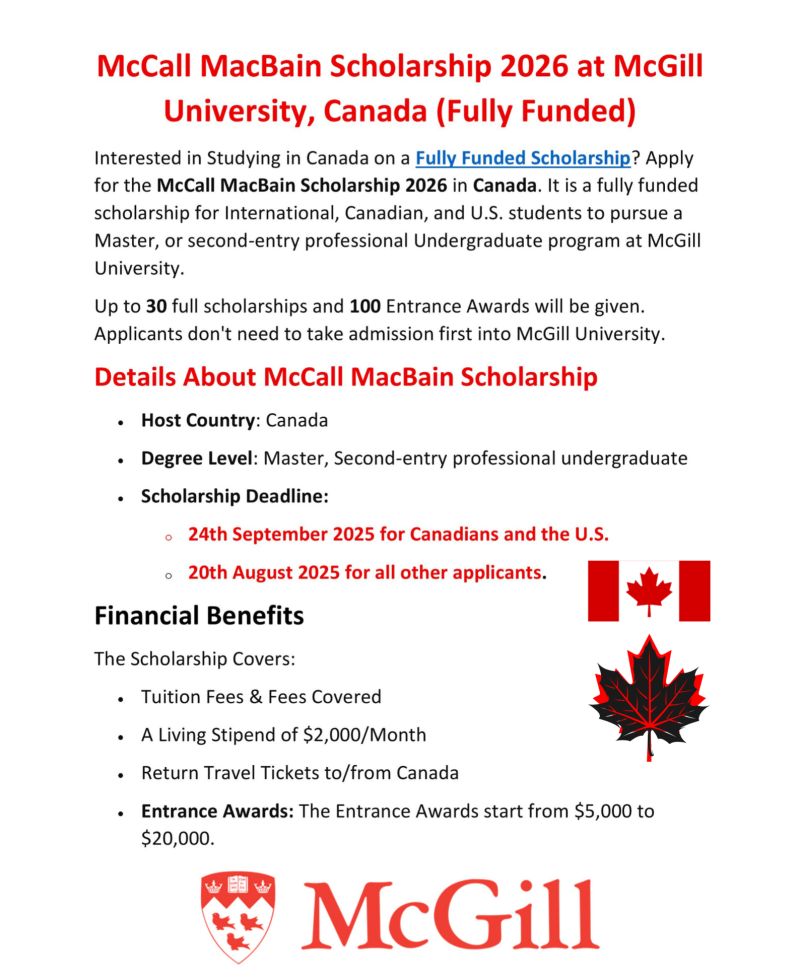 McCall MacBain Scholarship 2026 at McGill University, Canada (Fully Funded)

Interested in Studying in Canada on a Fully Funded Scholarship? Apply for the McCall MacBain Scholarship 2026 in Canada. It is a fully funded scholarship for International, Canadian, and U.S. students to pursue a Master, or second-entry professional Undergraduate program at McGill University.

Up to 30 full scholarships and 100 Entrance Awards will be given. Applicants don't need to take admission first into McGill University.

Details About McCall MacBain Scholarship

- Host Country: Canada
- Degree Level: Master, Second-entry professional undergraduate
- Scholarship Deadline:
  - 24th September 2025 for Canadians and the U.S.
  - 20th August 2025 for all other applicants.

Financial Benefits

The Scholarship Covers:

- Tuition Fees & Fees Covered
- A Living Stipend of $2,000/Month
- Return Travel Tickets to/from Canada
- Entrance Awards: The Entrance Awards start from $5,000 to $20,000.

McGill